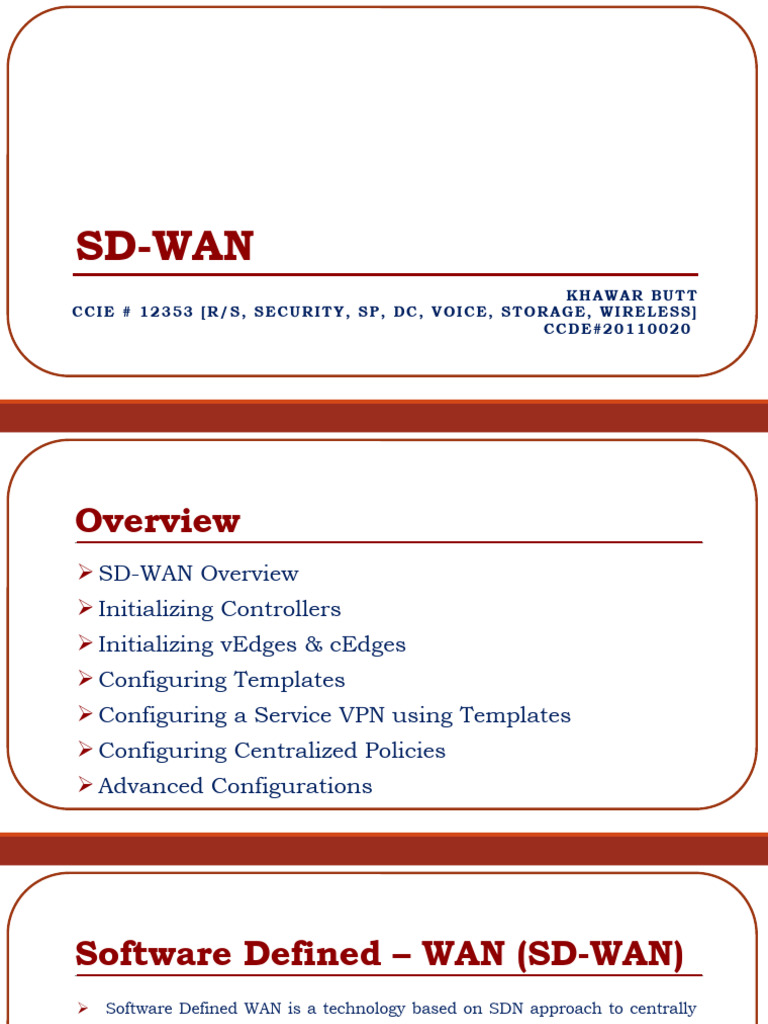 SD-WAN

KHAWAR BUTT
CCIE # 12353 [R/S, SECURITY, SP, DC, VOICE, STORAGE, WIRELESS]
CCDE#20110020

Overview

➢ SD-WAN Overview
➢ Initializing Controllers
➢ Initializing vEdges & cEdges
➢ Configuring Templates
➢ Configuring a Service VPN using Templates
➢ Configuring Centralized Policies
➢ Advanced Configurations

Software Defined – WAN (SD-WAN)

➢ Software Defined WAN is a technology based on SDN approach to centrally